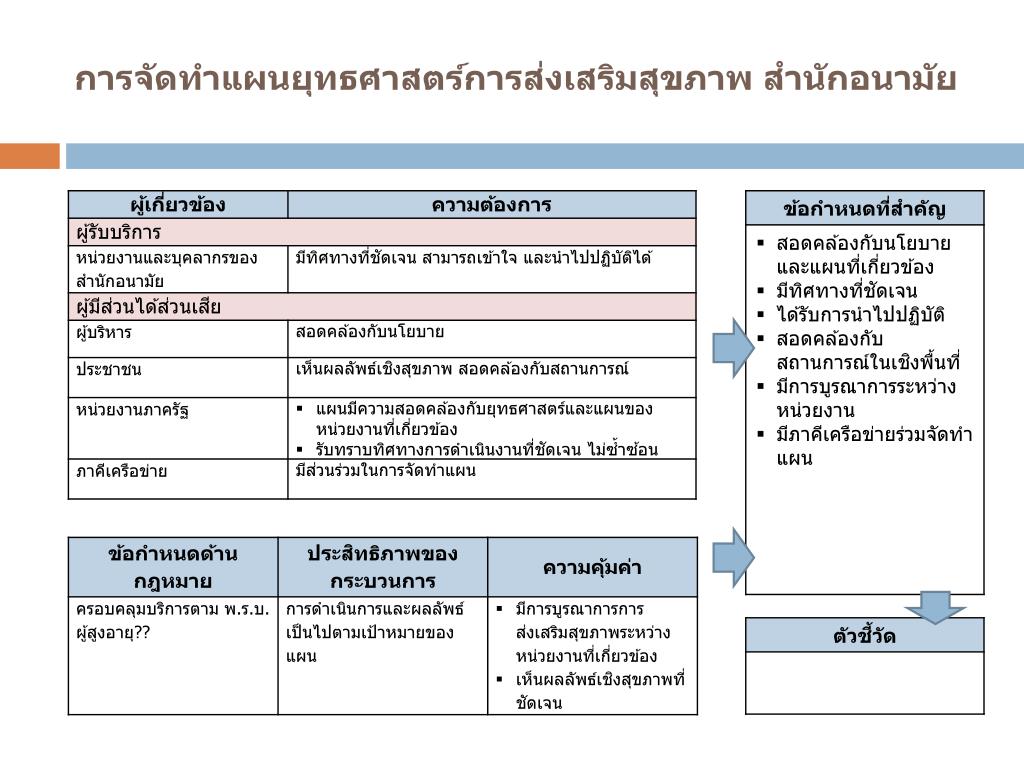 การจัดทำแผนยุทธศาสตร์การส่งเสริมสุขภาพ สำนักอนามัย

| ผู้เกี่ยวข้อง | ความต้องการ |
|---|---|
| ผู้รับบริการ | |
| หน่วยงานและบุคลากรของสำนักอนามัย | มีทิศทางที่ชัดเจน สามารถเข้าใจ และนำไปปฏิบัติได้ |
| ผู้มีส่วนได้ส่วนเสีย | |
| ผู้บริหาร | สอดคล้องกับนโยบาย |
| ประชาชน | เห็นผลลัพธ์เชิงสุขภาพ สอดคล้องกับสถานการณ์ |
| หน่วยงานภาครัฐ | ▪ แผนมีความสอดคล้องกับยุทธศาสตร์และแผนของหน่วยงานที่เกี่ยวข้อง ▪ รับทราบทิศทางการดำเนินงานที่ชัดเจน ไม่ซ้ำซ้อน |
| ภาคีเครือข่าย | มีส่วนร่วมในการจัดทำแผน |

| ข้อกำหนดด้านกฎหมาย | ประสิทธิภาพของกระบวนการ | ความคุ้มค่า |
|---|---|---|
| ครอบคลุมบริการตาม พ.ร.บ. ผู้สูงอายุ?? | การดำเนินการและผลลัพธ์เป็นไปตามเป้าหมายของแผน | ▪ มีการบูรณาการการส่งเสริมสุขภาพระหว่างหน่วยงานที่เกี่ยวข้อง ▪ เห็นผลลัพธ์เชิงสุขภาพที่ชัดเจน |

ข้อกำหนดที่สำคัญ
▪ สอดคล้องกับนโยบายและแผนที่เกี่ยวข้อง
▪ มีทิศทางที่ชัดเจน
▪ ได้รับการนำไปปฏิบัติ
▪ สอดคล้องกับสถานการณ์ในเชิงพื้นที่
▪ มีการบูรณาการระหว่างหน่วยงาน
▪ มีภาคีเครือข่ายร่วมจัดทำแผน

ตัวชี้วัด